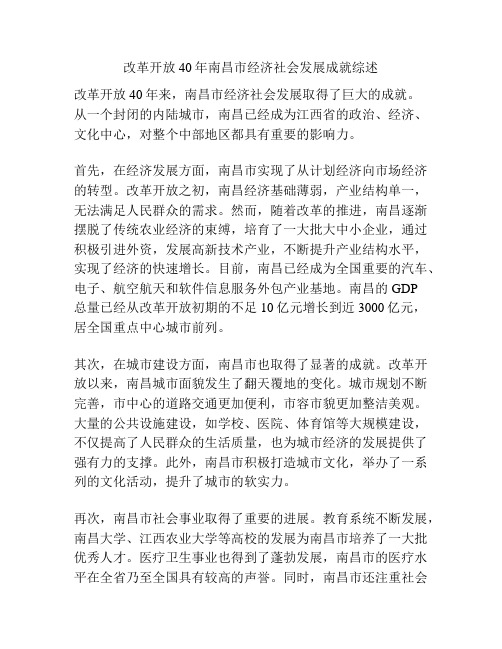 改革开放40年南昌市经济社会发展成就综述

改革开放40年来，南昌市经济社会发展取得了巨大的成就。从一个封闭的内陆城市，南昌已经成为江西省的政治、经济、文化中心，对整个中部地区都具有重要的影响力。

首先，在经济发展方面，南昌市实现了从计划经济向市场经济的转型。改革开放之初，南昌经济基础薄弱，产业结构单一，无法满足人民群众的需求。然而，随着改革的推进，南昌逐渐摆脱了传统农业经济的束缚，培育了一大批大中小企业，通过积极引进外资，发展高新技术产业，不断提升产业结构水平，实现了经济的快速增长。目前，南昌已经成为全国重要的汽车、电子、航空航天和软件信息服务外包产业基地。南昌的GDP总量已经从改革开放初期的不足10亿元增长到近3000亿元，居全国重点中心城市前列。

其次，在城市建设方面，南昌市也取得了显著的成就。改革开放以来，南昌城市面貌发生了翻天覆地的变化。城市规划不断完善，市中心的道路交通更加便利，市容市貌更加整洁美观。大量的公共设施建设，如学校、医院、体育馆等大规模建设，不仅提高了人民群众的生活质量，也为城市经济的发展提供了强有力的支撑。此外，南昌市积极打造城市文化，举办了一系列的文化活动，提升了城市的软实力。

再次，南昌市社会事业取得了重要的进展。教育系统不断发展，南昌大学、江西农业大学等高校的发展为南昌市培养了一大批优秀人才。医疗卫生事业也得到了蓬勃发展，南昌市的医疗水平在全省乃至全国具有较高的声誉。同时，南昌市还注重社会